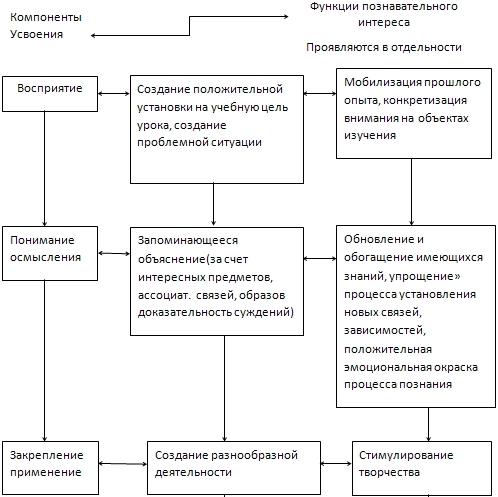 Компоненты Усвоения

Функции познавательного интереса

Проявляются в отдельности

Восприятие

Создание положительной установки на учебную цель урока, создание проблемной ситуации

Мобилизация прошлого опыта, конкретизация внимания на объектах изучения

Понимание осмысления

Запоминающееся объяснение(за счет интересных предметов, ассоциат. связей, образов доказательность суждений)

Обновление и обогащение имеющихся знаний, упрощение» процесса установления новых связей, зависимостей, положительная эмоциональная окраска процесса познания

Закрепление применение

Создание разнообразной деятельности

Стимулирование творчества